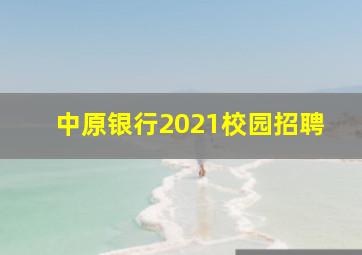 中原银行2021校园招聘